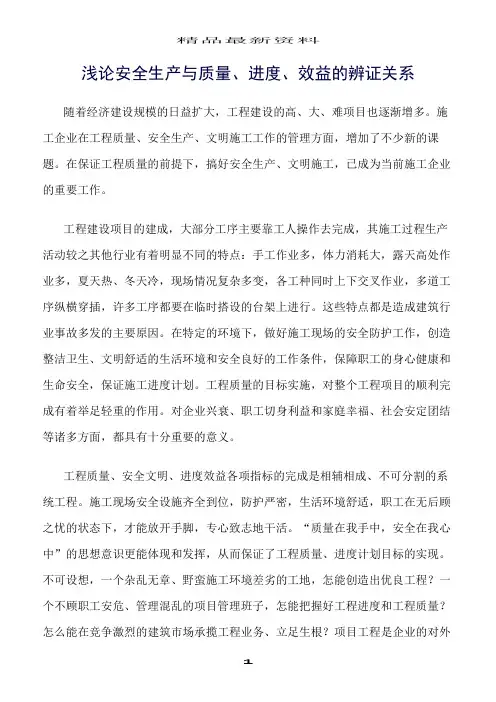 精品最新资料

浅论安全生产与质量、进度、效益的辨证关系

随着经济建设规模的日益扩大，工程建设的高、大、难项目也逐渐增多。施工企业在工程质量、安全生产、文明施工工作的管理方面，增加了不少新的课题。在保证工程质量的前提下，搞好安全生产、文明施工，已成为当前施工企业的重要工作。

工程建设项目的建成，大部分工序主要靠工人操作去完成，其施工过程生产活动较之其他行业有着明显不同的特点：手工作业多，体力消耗大，露天高处作业多，夏天热、冬天冷，现场情况复杂多变，各工种同时上下交叉作业，多道工序纵横穿插，许多工序都要在临时搭设的台架上进行。这些特点都是造成建筑行业事故多发的主要原因。在特定的环境下，做好施工现场的安全防护工作，创造整洁卫生、文明舒适的生活环境和安全良好的工作条件，保障职工的身心健康和生命安全，保证施工进度计划。工程质量的目标实施，对整个工程项目的顺利完成有着举足轻重的作用。对企业兴衰、职工切身利益和家庭幸福、社会安定团结等诸多方面，都具有十分重要的意义。

工程质量、安全文明、进度效益各项指标的完成是相辅相成、不可分割的系统工程。施工现场安全设施齐全到位，防护严密，生活环境舒适，职工在无后顾之忧的状态下，才能放开手脚，专心致志地干活。“质量在我手中，安全在我心中”的思想意识更能体现和发挥，从而保证了工程质量、进度计划目标的实现。不可设想，一个杂乱无章、野蛮施工环境差劣的工地，怎能创造出优良工程？一个不顾职工安危、管理混乱的项目管理班子，怎能把握好工程进度和工程质量？怎么能在竞争激烈的建筑市场承揽工程业务、立足生根？项目工程是企业的对外

1